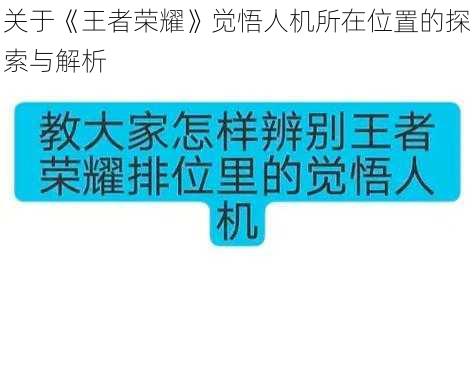 关于《王者荣耀》觉悟人机所在位置的探索与解析

教大家怎样辨别王者荣耀排位里的觉悟人机